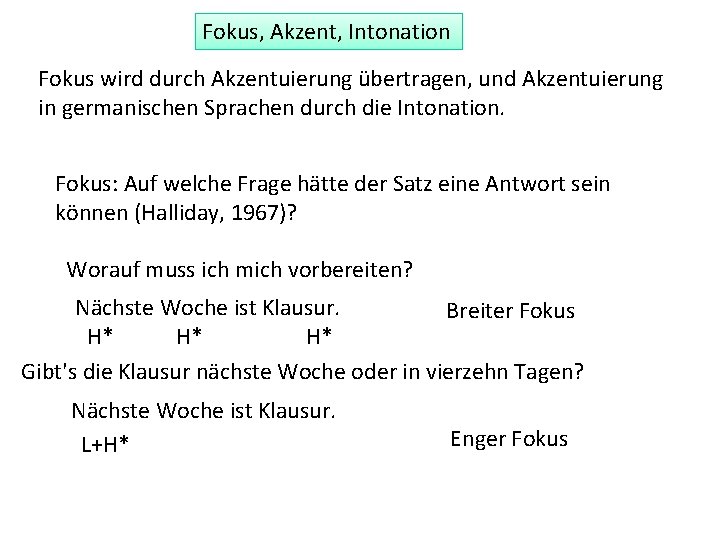 Fokus, Akzent, Intonation

Fokus wird durch Akzentuierung übertragen, und Akzentuierung in germanischen Sprachen durch die Intonation.

Fokus: Auf welche Frage hätte der Satz eine Antwort sein können (Halliday, 1967)?

Worauf muss ich mich vorbereiten?

Nächste Woche ist Klausur.
H* H* H*

Breiter Fokus

Gibt's die Klausur nächste Woche oder in vierzehn Tagen?

Nächste Woche ist Klausur.
L+H*

Enger Fokus